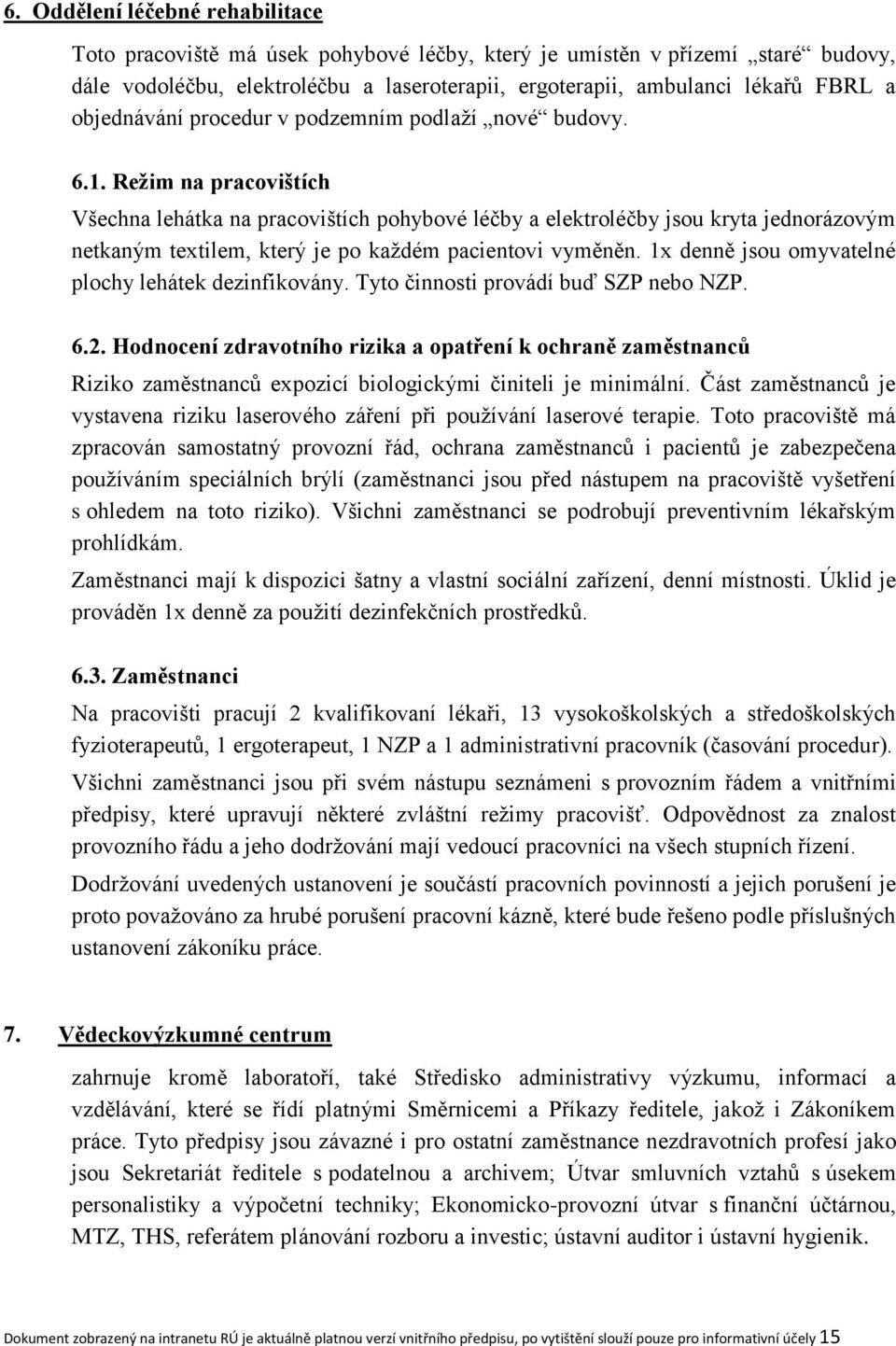 6. Oddělení léčebné rehabilitace

Toto pracoviště má úsek pohybové léčby, který je umístěn v přízemí „staré“ budovy, dále vodoléčbu, elektroléčbu a laseroterapii, ergoterapii, ambulanci lékařů FBRL a objednávání procedur v podzemním podlaží „nové“ budovy.

6.1. Režim na pracovištích

Všechna lehátka na pracovištích pohybové léčby a elektroléčby jsou kryta jednorázovým netkaným textilem, který je po každém pacientovi vyměněn. 1x denně jsou omyvatelné plochy lehátek dezinfikovány. Tyto činnosti provádí buď SZP nebo NZP.

6.2. Hodnocení zdravotního rizika a opatření k ochraně zaměstnanců

Riziko zaměstnanců expozicí biologickými činiteli je minimální. Část zaměstnanců je vystavena riziku laserového záření při používání laserové terapie. Toto pracoviště má zpracován samostatný provozní řád, ochrana zaměstnanců i pacientů je zabezpečena používáním speciálních brýlí (zaměstnanci jsou před nástupem na pracoviště vyšetření s ohledem na toto riziko). Všichni zaměstnanci se podrobují preventivním lékařským prohlídkám.

Zaměstnanci mají k dispozici šatny a vlastní sociální zařízení, denní místnosti. Úklid je prováděn 1x denně za použití dezinfekčních prostředků.

6.3. Zaměstnanci

Na pracovišti pracují 2 kvalifikovaní lékaři, 13 vysokoškolských a středoškolských fyzioterapeutů, 1 ergoterapeut, 1 NZP a 1 administrativní pracovník (časování procedur).

Všichni zaměstnanci jsou při svém nástupu seznámeni s provozním řádem a vnitřními předpisy, které upravují některé zvláštní režimy pracovišť. Odpovědnost za znalost provozního řádu a jeho dodržování mají vedoucí pracovníci na všech stupních řízení.

Dodržování uvedených ustanovení je součástí pracovních povinností a jejich porušení je proto považováno za hrubé porušení pracovní kázně, které bude řešeno podle příslušných ustanovení zákoníku práce.

7. Vědeckovýzkumné centrum

zahrnuje kromě laboratoří, také Středisko administrativy výzkumu, informací a vzdělávání, které se řídí platnými Směrnicemi a Příkazy ředitele, jakož i Zákoníkem práce. Tyto předpisy jsou závazné i pro ostatní zaměstnance nezdravotních profesí jako jsou Sekretariát ředitele s podatelnou a archivem; Útvar smluvních vztahů s úsekem personalistiky a výpočetní techniky; Ekonomicko-provozní útvar s finanční účtárnou, MTZ, THS, referátem plánování rozboru a investic; ústavní auditor i ústavní hygienik.

Dokument zobrazený na intranetu RÚ je aktuálně platnou verzí vnitřního předpisu, po vytištění slouží pouze pro informativní účely 15